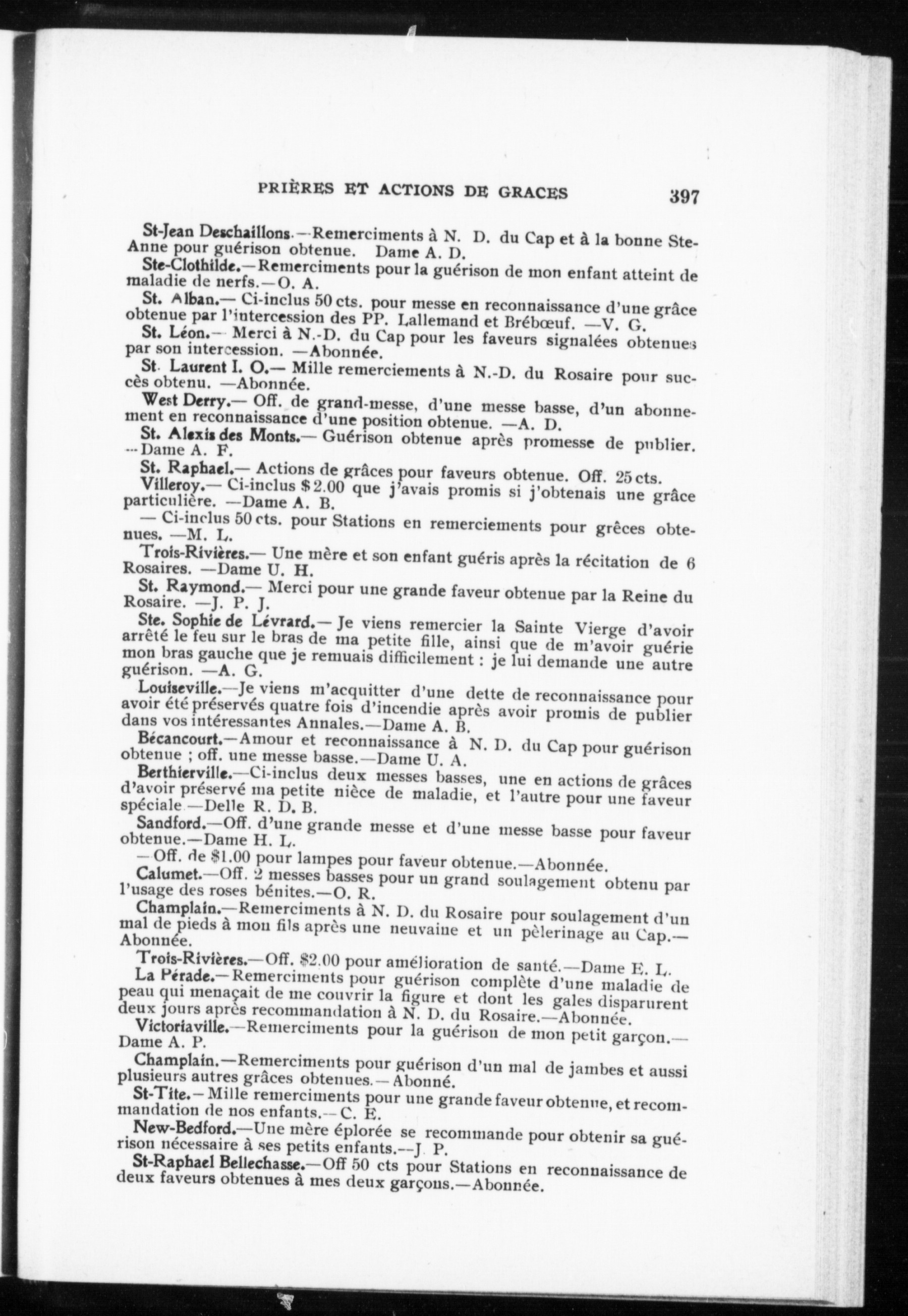 PRIÈRES ET ACTIONS DE GRACES 397

St-Jean Deschaillons.—Remerciments à N. D. du Cap et à la bonne Ste-Anne pour guérison obtenue. Dame A. D.

Ste-Clothilde.—Remerciments pour la guérison de mon enfant atteint de maladie de nerfs.—O. A.

St. Alban.— Ci-inclus 50 cts. pour messe en reconnaissance d'une grâce obtenue par l'intercession des PP. Lallemand et Brébœuf. —V. G.

St. Léon.— Merci à N.-D. du Cap pour les faveurs signalées obtenues par son intercession. —Abonnée.

St. Laurent I. O.— Mille remerciements à N.-D. du Rosaire pour succès obtenu. —Abonnée.

West Derry.— Off. de grand-messe, d'une messe basse, d'un abonnement en reconnaissance d'une position obtenue. —A. D.

St. Alexis des Monts.— Guérison obtenue après promesse de publier. —Dame A. F.

St. Raphael.— Actions de grâces pour faveurs obtenue. Off. 25 cts.

Villeroy.— Ci-inclus $2.00 que j'avais promis si j'obtenais une grâce particulière. —Dame A. B.

— Ci-inclus 50 cts. pour Stations en remerciements pour grêces obtenues. —M. L.

Trois-Rivières.— Une mère et son enfant guéris après la récitation de 6 Rosaires. —Dame U. H.

St. Raymond.— Merci pour une grande faveur obtenue par la Reine du Rosaire. —J. P. J.

Ste. Sophie de Lévrard.— Je viens remercier la Sainte Vierge d'avoir arrêté le feu sur le bras de ma petite fille, ainsi que de m'avoir guérie mon bras gauche que je remuais difficilement : je lui demande une autre guérison. —A. G.

Louiseville.—Je viens m'acquitter d'une dette de reconnaissance pour avoir été préservés quatre fois d'incendie après avoir promis de publier dans vos intéressantes Annales.—Dame A. B.

Bécancourt.—Amour et reconnaissance à N. D. du Cap pour guérison obtenue ; off. une messe basse.—Dame U. A.

Berthierville.—Ci-inclus deux messes basses, une en actions de grâces d'avoir préservé ma petite nièce de maladie, et l'autre pour une faveur spéciale.—Delle R. D. B.

Sandford.—Off. d'une grande messe et d'une messe basse pour faveur obtenue.—Dame H. L.

—Off. de $1.00 pour lampes pour faveur obtenue.—Abonnée.

Calumet.—Off. 2 messes basses pour un grand soulagement obtenu par l'usage des roses bénites.—O. R.

Champlain.—Remerciments à N. D. du Rosaire pour soulagement d'un mal de pieds à mon fils après une neuvaine et un pèlerinage au Cap.—Abonnée.

Trois-Rivières.—Off. $2.00 pour amélioration de santé.—Dame E. L.

La Pérade.—Remerciments pour guérison complète d'une maladie de peau qui menaçait de me couvrir la figure et dont les gales disparurent deux jours après recommandation à N. D. du Rosaire.—Abonnée.

Victoriaville.—Remerciments pour la guérison de mon petit garçon.—Dame A. P.

Champlain.—Remerciments pour guérison d'un mal de jambes et aussi plusieurs autres grâces obtenues.—Abonné.

St-Tite.—Mille remerciments pour une grande faveur obtenue, et recommandation de nos enfants.—C. E.

New-Bedford.—Une mère éplorée se recommande pour obtenir sa guérison nécessaire à ses petits enfants.—J. P.

St-Raphael Bellechasse.—Off 50 cts pour Stations en reconnaissance de deux faveurs obtenues à mes deux garçons.—Abonnée.